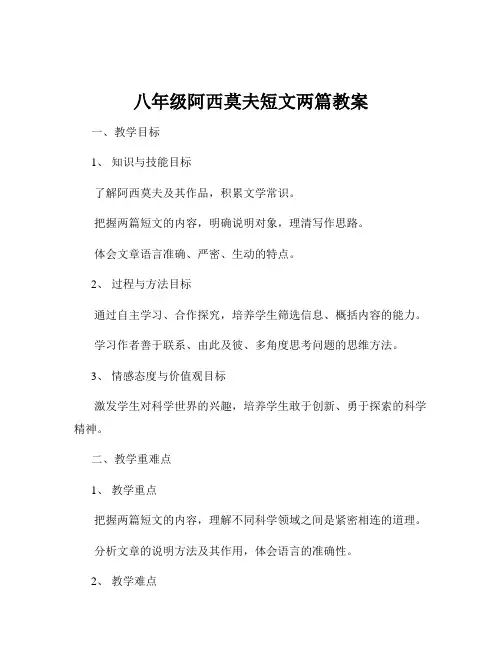 八年级阿西莫夫短文两篇教案

一、教学目标

1、知识与技能目标

了解阿西莫夫及其作品，积累文学常识。

把握两篇短文的内容，明确说明对象，理清写作思路。

体会文章语言准确、严密、生动的特点。

2、过程与方法目标

通过自主学习、合作探究，培养学生筛选信息、概括内容的能力。

学习作者善于联系、由此及彼、多角度思考问题的思维方法。

3、情感态度与价值观目标

激发学生对科学世界的兴趣，培养学生敢于创新、勇于探索的科学精神。

二、教学重难点

1、教学重点

把握两篇短文的内容，理解不同科学领域之间是紧密相连的道理。

分析文章的说明方法及其作用，体会语言的准确性。

2、教学难点